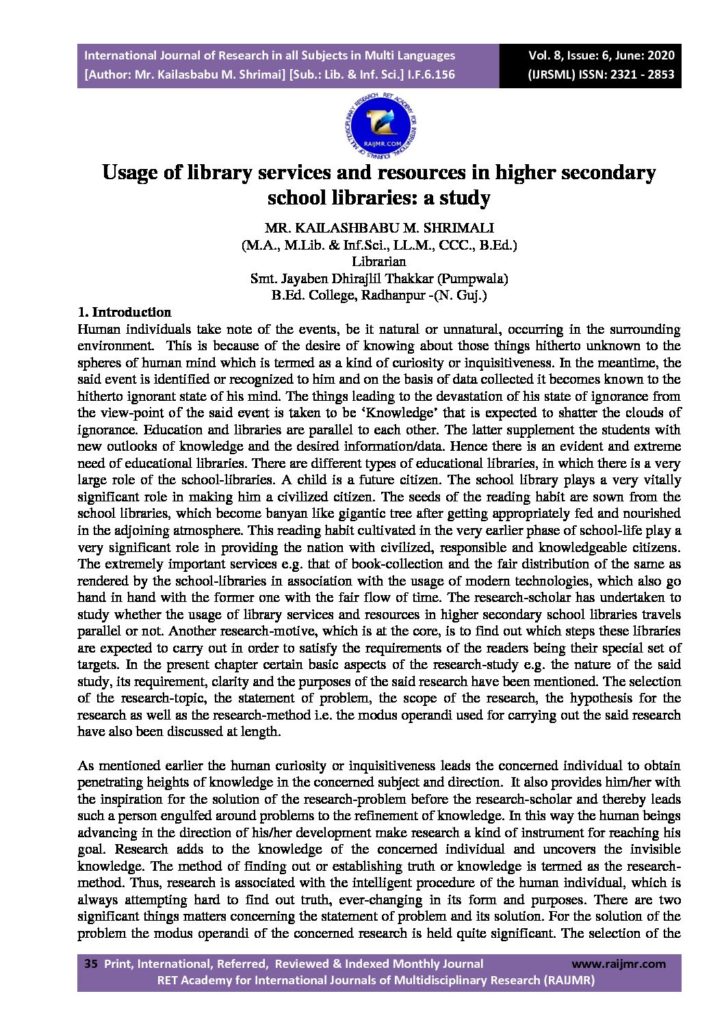 International Journal of Research in all Subjects in Multi Languages
[Author: Mr. Kailasbabu M. Shrimai] [Sub.: Lib. & Inf. Sci.] I.F.6.156

Vol. 8, Issue: 6, June: 2020
(IJRSML) ISSN: 2321 - 2853

RAIJMR.COM

Usage of library services and resources in higher secondary school libraries: a study

MR. KAILASHBABU M. SHRIMALI
(M.A., M.Lib. & Inf.Sci., LL.M., CCC., B.Ed.)
Librarian
Smt. Jayaben Dhirajlil Thakkar (Pumpwala)
B.Ed. College, Radhanpur -(N. Guj.)

1. Introduction
Human individuals take note of the events, be it natural or unnatural, occurring in the surrounding environment. This is because of the desire of knowing about those things hitherto unknown to the spheres of human mind which is termed as a kind of curiosity or inquisitiveness. In the meantime, the said event is identified or recognized to him and on the basis of data collected it becomes known to the hitherto ignorant state of his mind. The things leading to the devastation of his state of ignorance from the view-point of the said event is taken to be 'Knowledge' that is expected to shatter the clouds of ignorance. Education and libraries are parallel to each other. The latter supplement the students with new outlooks of knowledge and the desired information/data. Hence there is an evident and extreme need of educational libraries. There are different types of educational libraries, in which there is a very large role of the school-libraries. A child is a future citizen. The school library plays a very vitally significant role in making him a civilized citizen. The seeds of the reading habit are sown from the school libraries, which become banyan like gigantic tree after getting appropriately fed and nourished in the adjoining atmosphere. This reading habit cultivated in the very earlier phase of school-life play a very significant role in providing the nation with civilized, responsible and knowledgeable citizens. The extremely important services e.g. that of book-collection and the fair distribution of the same as rendered by the school-libraries in association with the usage of modern technologies, which also go hand in hand with the former one with the fair flow of time. The research-scholar has undertaken to study whether the usage of library services and resources in higher secondary school libraries travels parallel or not. Another research-motive, which is at the core, is to find out which steps these libraries are expected to carry out in order to satisfy the requirements of the readers being their special set of targets. In the present chapter certain basic aspects of the research-study e.g. the nature of the said study, its requirement, clarity and the purposes of the said research have been mentioned. The selection of the research-topic, the statement of problem, the scope of the research, the hypothesis for the research as well as the research-method i.e. the modus operandi used for carrying out the said research have also been discussed at length.

As mentioned earlier the human curiosity or inquisitiveness leads the concerned individual to obtain penetrating heights of knowledge in the concerned subject and direction. It also provides him/her with the inspiration for the solution of the research-problem before the research-scholar and thereby leads such a person engulfed around problems to the refinement of knowledge. In this way the human beings advancing in the direction of his/her development make research a kind of instrument for reaching his goal. Research adds to the knowledge of the concerned individual and uncovers the invisible knowledge. The method of finding out or establishing truth or knowledge is termed as the research-method. Thus, research is associated with the intelligent procedure of the human individual, which is always attempting hard to find out truth, ever-changing in its form and purposes. There are two significant things matters concerning the statement of problem and its solution. For the solution of the problem the modus operandi of the concerned research is held quite significant. The selection of the

35 Print, International, Referred, Reviewed & Indexed Monthly Journal www.raijmr.com
RET Academy for International Journals of Multidisciplinary Research (RAIJMR)